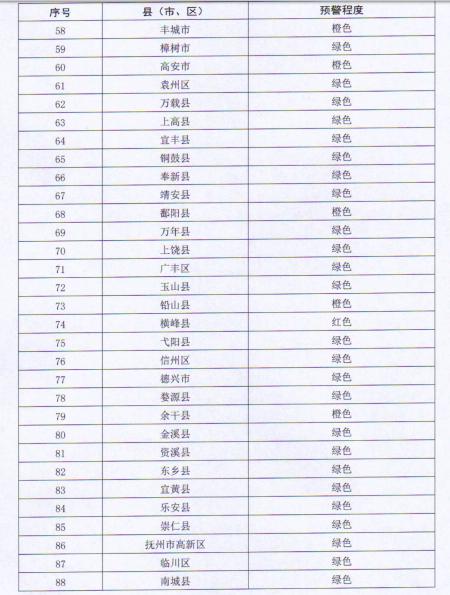 | 序号 | 县（市、区） | 预警程度 |
|---|---|---|
| 58 | 丰城市 | 橙色 |
| 59 | 樟树市 | 绿色 |
| 60 | 高安市 | 橙色 |
| 61 | 袁州区 | 绿色 |
| 62 | 万载县 | 绿色 |
| 63 | 上高县 | 绿色 |
| 64 | 宜丰县 | 绿色 |
| 65 | 铜鼓县 | 绿色 |
| 66 | 奉新县 | 绿色 |
| 67 | 靖安县 | 绿色 |
| 68 | 鄱阳县 | 橙色 |
| 69 | 万年县 | 绿色 |
| 70 | 上饶县 | 绿色 |
| 71 | 广丰区 | 绿色 |
| 72 | 玉山县 | 绿色 |
| 73 | 铅山县 | 橙色 |
| 74 | 横峰县 | 红色 |
| 75 | 弋阳县 | 绿色 |
| 76 | 信州区 | 绿色 |
| 77 | 德兴市 | 绿色 |
| 78 | 婺源县 | 绿色 |
| 79 | 余干县 | 橙色 |
| 80 | 金溪县 | 绿色 |
| 81 | 资溪县 | 绿色 |
| 82 | 东乡县 | 绿色 |
| 83 | 宜黄县 | 绿色 |
| 84 | 乐安县 | 绿色 |
| 85 | 崇仁县 | 绿色 |
| 86 | 抚州市高新区 | 绿色 |
| 87 | 临川区 | 绿色 |
| 88 | 南城县 | 绿色 |